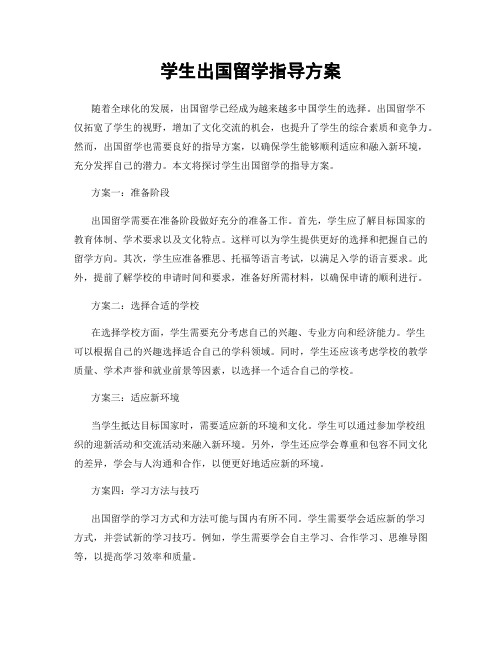 学生出国留学指导方案

随着全球化的发展，出国留学已经成为越来越多中国学生的选择。出国留学不仅拓宽了学生的视野，增加了文化交流的机会，也提升了学生的综合素质和竞争力。然而，出国留学也需要良好的指导方案，以确保学生能够顺利适应和融入新环境，充分发挥自己的潜力。本文将探讨学生出国留学的指导方案。

方案一：准备阶段

出国留学需要在准备阶段做好充分的准备工作。首先，学生应了解目标国家的教育体制、学术要求以及文化特点。这样可以为学生提供更好的选择和把握自己的留学方向。其次，学生应准备雅思、托福等语言考试，以满足入学的语言要求。此外，提前了解学校的申请时间和要求，准备好所需材料，以确保申请的顺利进行。

方案二：选择合适的学校

在选择学校方面，学生需要充分考虑自己的兴趣、专业方向和经济能力。学生可以根据自己的兴趣选择适合自己的学科领域。同时，学生还应该考虑学校的教学质量、学术声誉和就业前景等因素，以选择一个适合自己的学校。

方案三：适应新环境

当学生抵达目标国家时，需要适应新的环境和文化。学生可以通过参加学校组织的迎新活动和交流活动来融入新环境。另外，学生还应学会尊重和包容不同文化的差异，学会与人沟通和合作，以便更好地适应新的环境。

方案四：学习方法与技巧

出国留学的学习方式和方法可能与国内有所不同。学生需要学会适应新的学习方式，并尝试新的学习技巧。例如，学生需要学会自主学习、合作学习、思维导图等，以提高学习效率和质量。